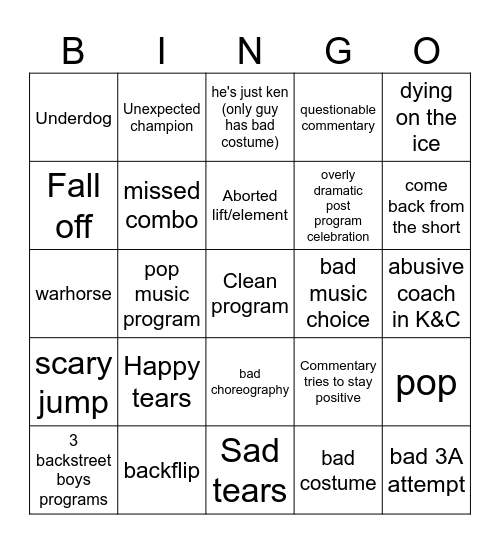 | B | I | N | G | O |
|---|---|---|---|---|
| Underdog | Unexpected champion | he's just ken (only guy has bad costume) | questionable commentary | dying on the ice |
| Fall off | missed combo | Aborted lift/element | overly dramatic post program celebration | come back from the short |
| warhorse | pop music program | Clean program | bad music choice | abusive coach in K&C |
| scary jump | Happy tears | bad choreography | Commentary tries to stay positive | pop |
| 3 backstreet boys programs | backflip | Sad tears | bad costume | bad 3A attempt |